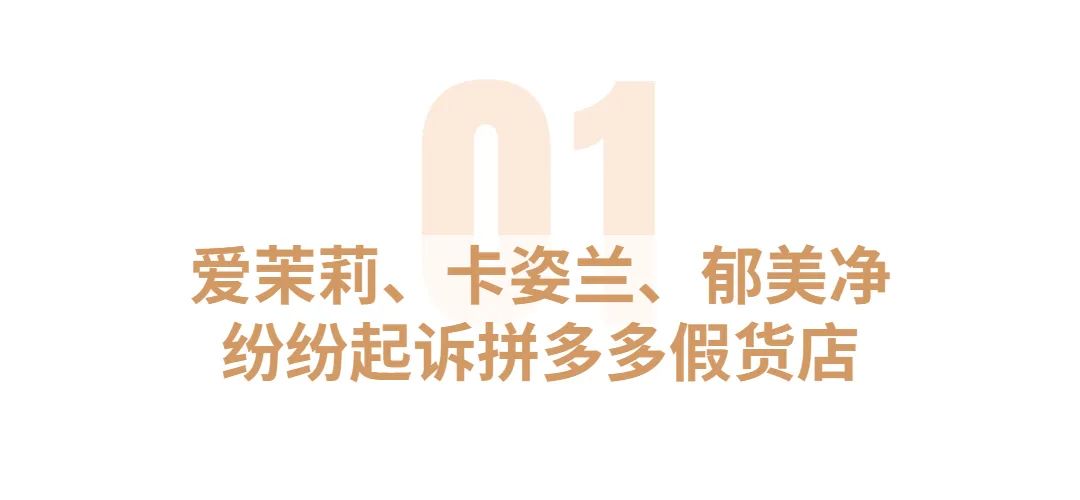 01

爱茉莉、卡姿兰、郁美净
纷纷起诉拼多多假货店